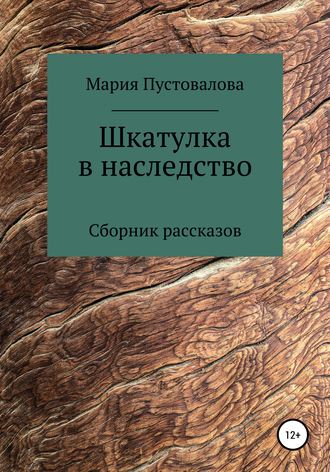 Мария Пустовалова

Шкатулка в наследство

Сборник рассказов

12+